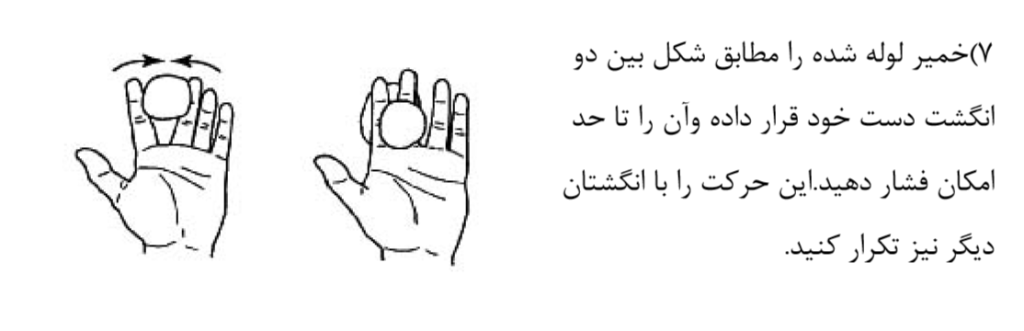 ۷)خمیر لوله شده را مطابق شکل بین دو انگشت دست خود قرار داده وآن را تا حد امکان فشار دهید.این حرکت را با انگشتان دیگر نیز تکرار کنید.